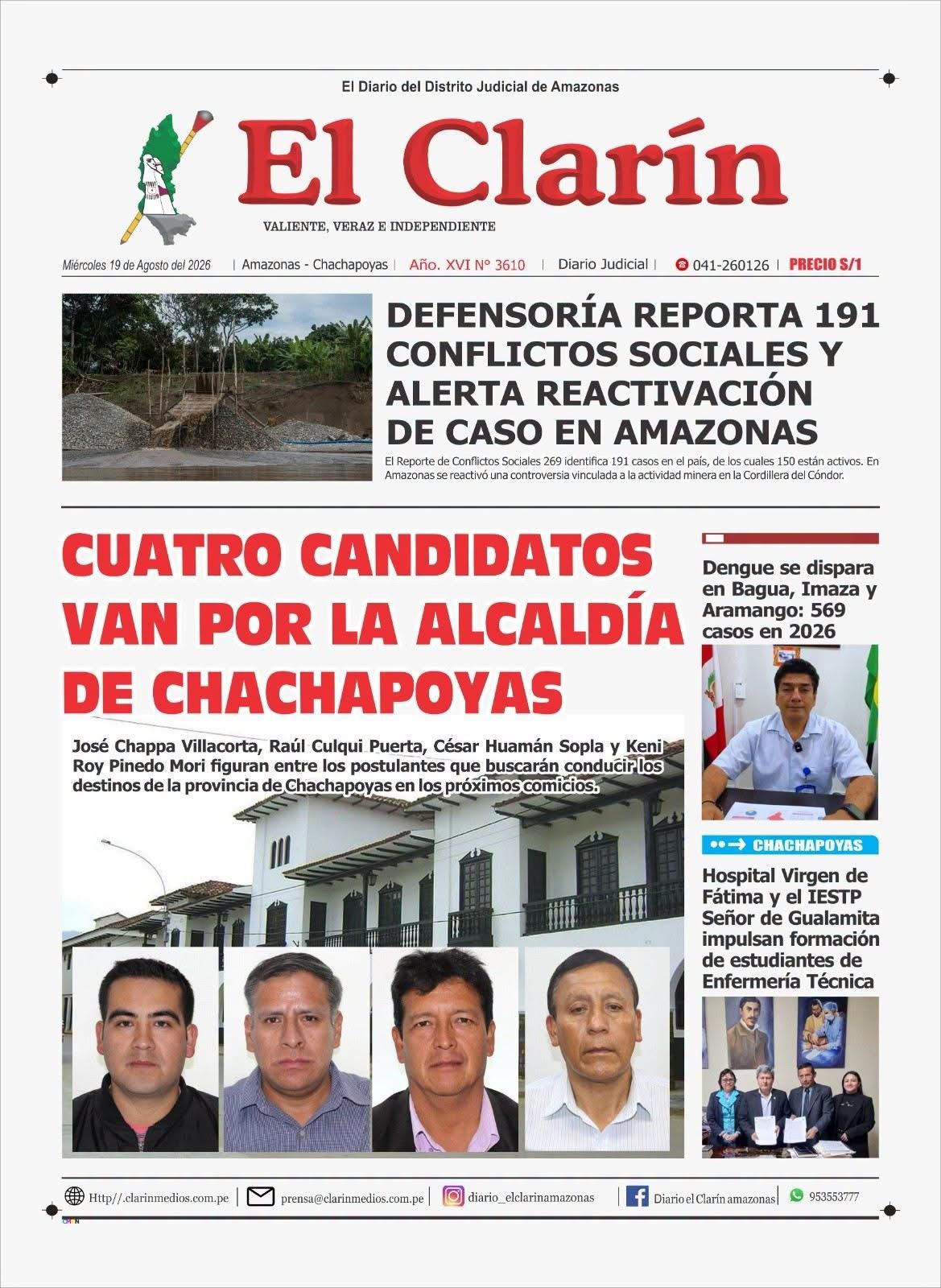 El Diario del Distrito Judicial de Amazonas

El Clarín

VALIENTE, VERAZ E INDEPENDIENTE

Miércoles 19 de Agosto del 2026 | Amazonas - Chachapoyas | Año. XVI N° 3610 | Diario Judicial | 041-260126 | PRECIO S/1

DEFENSORÍA REPORTA 191 CONFLICTOS SOCIALES Y ALERTA REACTIVACIÓN DE CASO EN AMAZONAS

El Reporte de Conflictos Sociales 269 identifica 191 casos en el país, de los cuales 150 están activos. En Amazonas se reactivó una controversia vinculada a la actividad minera en la Cordillera del Cóndor.

CUATRO CANDIDATOS VAN POR LA ALCALDÍA DE CHACHAPOYAS

José Chappa Villacorta, Raúl Culqui Puerta, César Huamán Sopla y Keni Roy Pinedo Mori figuran entre los postulantes que buscarán conducir los destinos de la provincia de Chachapoyas en los próximos comicios.

Dengue se dispara en Bagua, Imaza y Aramango: 569 casos en 2026

CHACHAPOYAS

Hospital Virgen de Fátima y el IESTP Señor de Gualamita impulsan formación de estudiantes de Enfermería Técnica

Http//.clarinmedios.com.pe | prensa@clarinmedios.com.pe | diario_elclarinamazonas | Diario el Clarín amazonas | 953553777